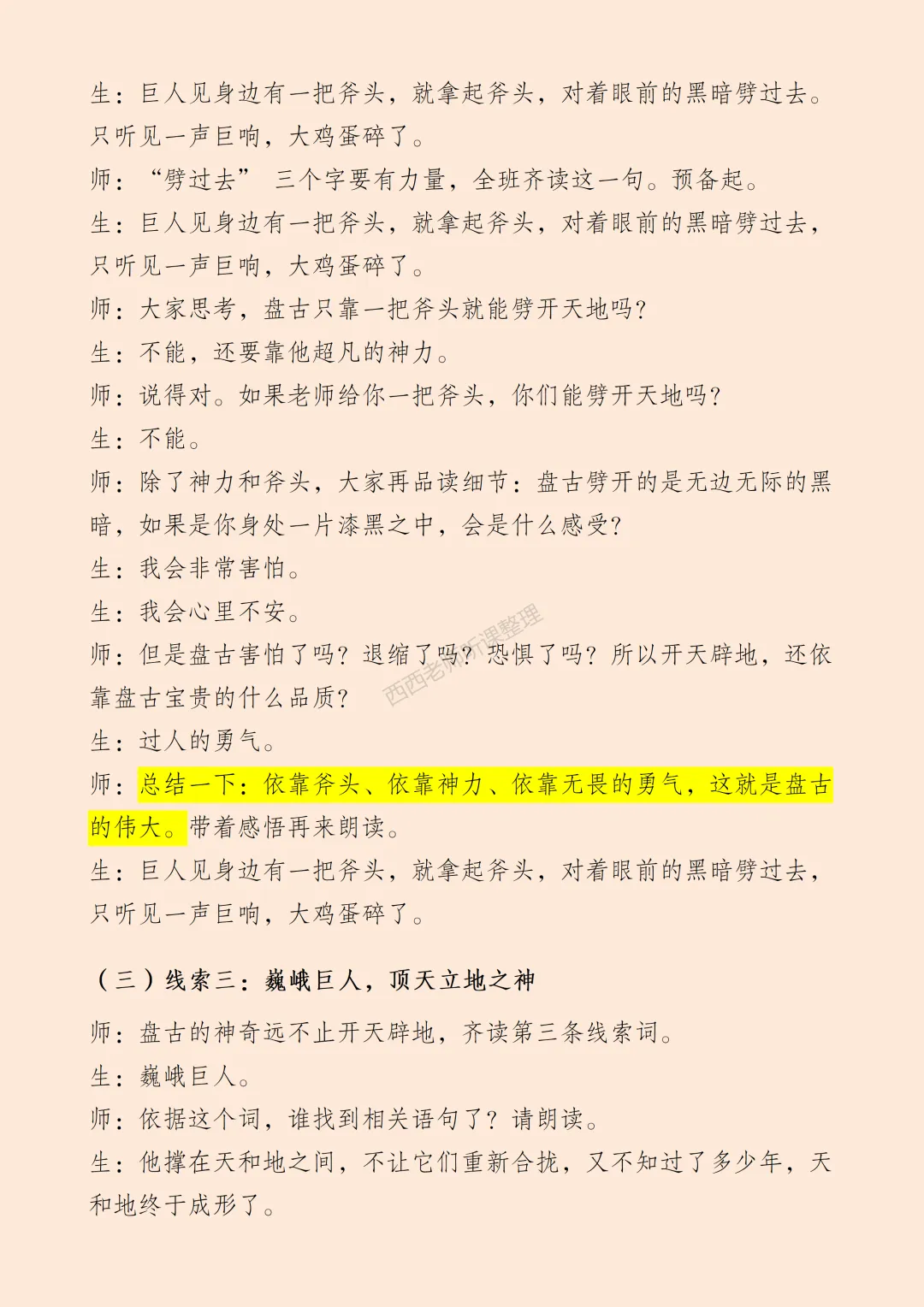 生：巨人见身边有一把斧头，就拿起斧头，对着眼前的黑暗劈过去。只听见一声巨响，大鸡蛋碎了。

师：“劈过去” 三个字要有力量，全班齐读这一句。预备起。

生：巨人见身边有一把斧头，就拿起斧头，对着眼前的黑暗劈过去，只听见一声巨响，大鸡蛋碎了。

师：大家思考，盘古只靠一把斧头就能劈开天地吗？

生：不能，还要靠他超凡的神力。

师：说得对。如果老师给你一把斧头，你们能劈开天地吗？

生：不能。

师：除了神力和斧头，大家再品读细节：盘古劈开的是无边无际的黑暗，如果是你身处一片漆黑之中，会是什么感受？

生：我会非常害怕。

生：我会心里不安。

师：但是盘古害怕了吗？退缩了吗？恐惧了吗？所以开天辟地，还依靠盘古宝贵的什么品质？

西西老师听课整理

生：过人的勇气。

师：总结一下：依靠斧头、依靠神力、依靠无畏的勇气，这就是盘古的伟大。带着感悟再来朗读。

生：巨人见身边有一把斧头，就拿起斧头，对着眼前的黑暗劈过去，只听见一声巨响，大鸡蛋碎了。

（三）线索三：巍峨巨人，顶天立地之神

师：盘古的神奇远不止开天辟地，齐读第三条线索词。

生：巍峨巨人。

师：依据这个词，谁找到相关语句了？请朗读。

生：他撑在天和地之间，不让它们重新合拢，又不知过了多少年，天和地终于成形了。